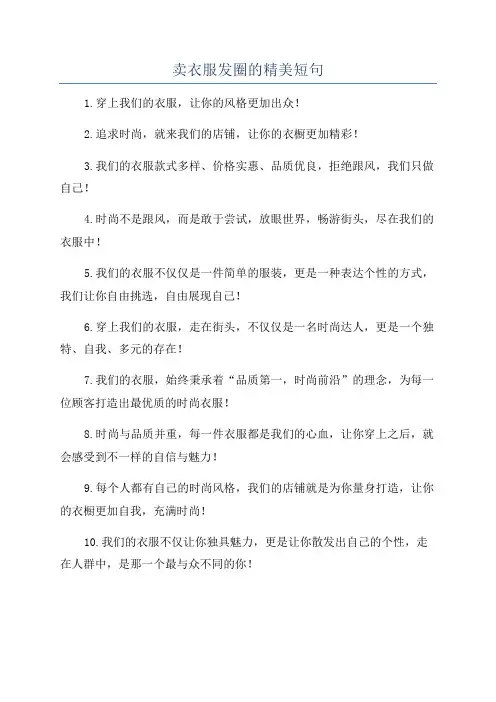 卖衣服发圈的精美短句

1.穿上我们的衣服，让你的风格更加出众！

2.追求时尚，就来我们的店铺，让你的衣橱更加精彩！

3.我们的衣服款式多样、价格实惠、品质优良，拒绝跟风，我们只做自己！

4.时尚不是跟风，而是敢于尝试，放眼世界，畅游街头，尽在我们的衣服中！

5.我们的衣服不仅仅是一件简单的服装，更是一种表达个性的方式，我们让你自由挑选，自由展现自己！

6.穿上我们的衣服，走在街头，不仅仅是一名时尚达人，更是一个独特、自我、多元的存在！

7.我们的衣服，始终秉承着“品质第一，时尚前沿”的理念，为每一位顾客打造出最优质的时尚衣服！

8.时尚与品质并重，每一件衣服都是我们的心血，让你穿上之后，就会感受到不一样的自信与魅力！

9.每个人都有自己的时尚风格，我们的店铺就是为你量身打造，让你的衣橱更加自我，充满时尚！

10.我们的衣服不仅让你独具魅力，更是让你散发出自己的个性，走在人群中，是那一个最与众不同的你！